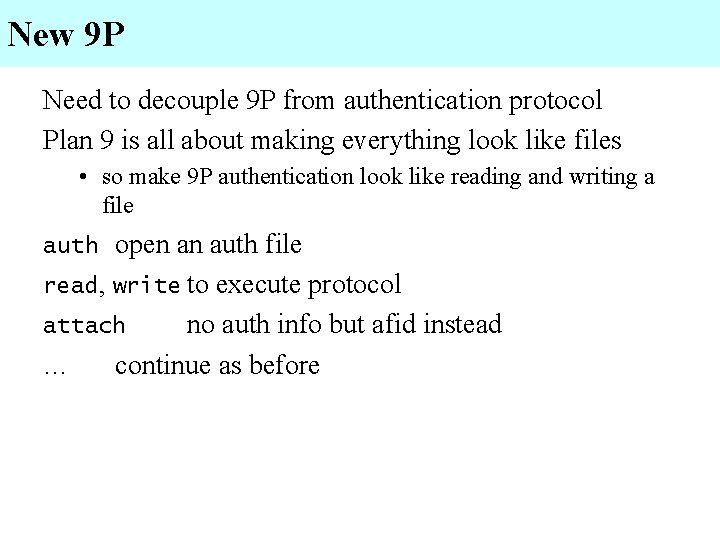 New 9P

Need to decouple 9P from authentication protocol

Plan 9 is all about making everything look like files

• so make 9P authentication look like reading and writing a file

auth open an auth file

read, write to execute protocol

attach no auth info but afid instead

… continue as before